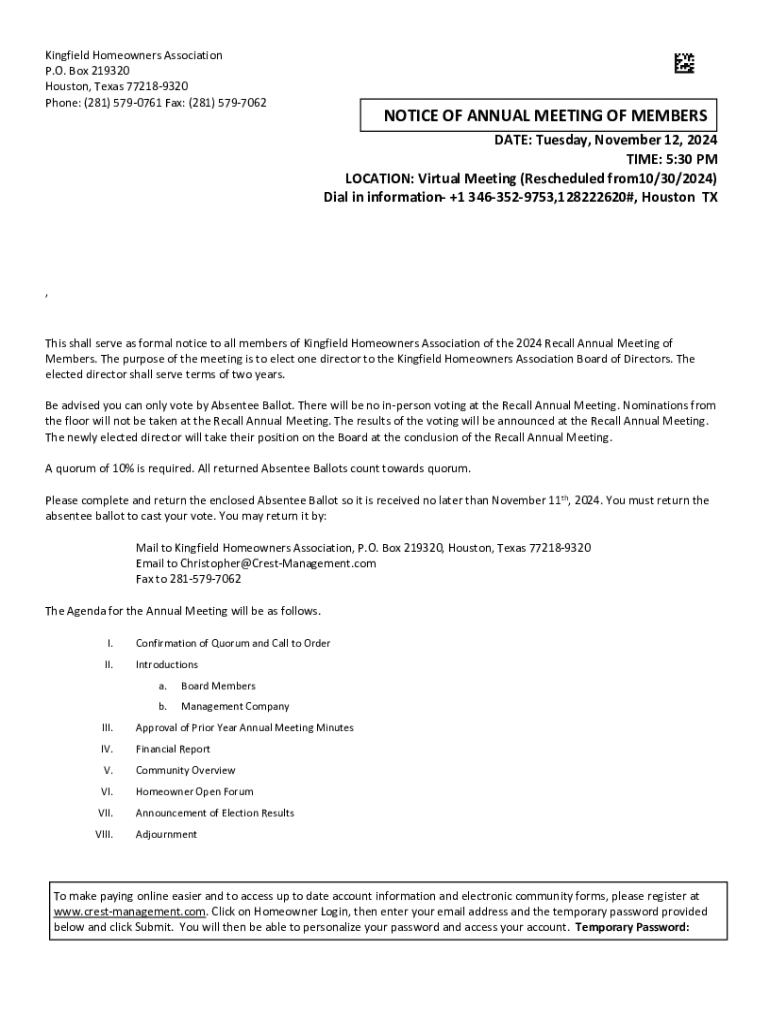 Kingfield Homeowners Association
P.O. Box 219320
Houston, Texas 77218-9320
Phone: (281) 579-0761 Fax: (281) 579-7062

NOTICE OF ANNUAL MEETING OF MEMBERS

DATE: Tuesday, November 12, 2024
TIME: 5:30 PM
LOCATION: Virtual Meeting (Rescheduled from10/30/2024)
Dial in information- +1 346-352-9753,128222620#, Houston TX

,

This shall serve as formal notice to all members of Kingfield Homeowners Association of the 2024 Recall Annual Meeting of Members. The purpose of the meeting is to elect one director to the Kingfield Homeowners Association Board of Directors. The elected director shall serve terms of two years.

Be advised you can only vote by Absentee Ballot. There will be no in-person voting at the Recall Annual Meeting. Nominations from the floor will not be taken at the Recall Annual Meeting. The results of the voting will be announced at the Recall Annual Meeting. The newly elected director will take their position on the Board at the conclusion of the Recall Annual Meeting.

A quorum of 10% is required. All returned Absentee Ballots count towards quorum.

Please complete and return the enclosed Absentee Ballot so it is received no later than November 11$^{th}$, 2024. You must return the absentee ballot to cast your vote. You may return it by:

Mail to Kingfield Homeowners Association, P.O. Box 219320, Houston, Texas 77218-9320
Email to Christopher@Crest-Management.com
Fax to 281-579-7062

The Agenda for the Annual Meeting will be as follows.

I. Confirmation of Quorum and Call to Order
II. Introductions
a. Board Members
b. Management Company
III. Approval of Prior Year Annual Meeting Minutes
IV. Financial Report
V. Community Overview
VI. Homeowner Open Forum
VII. Announcement of Election Results
VIII. Adjournment

To make paying online easier and to access up to date account information and electronic community forms, please register at www.crest-management.com. Click on Homeowner Login, then enter your email address and the temporary password provided below and click Submit. You will then be able to personalize your password and access your account. Temporary Password: